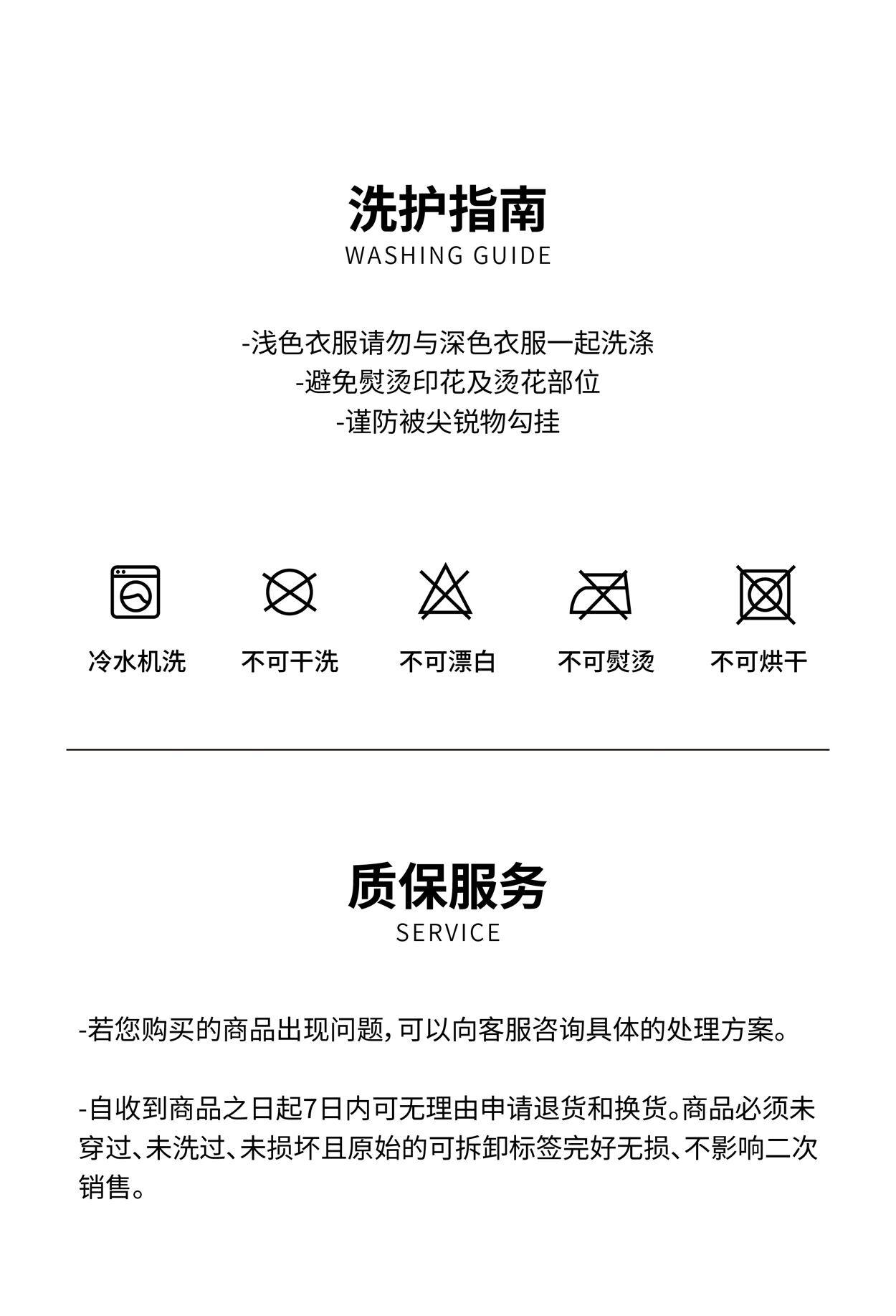 洗护指南
WASHING GUIDE

-浅色衣服请勿与深色衣服一起洗涤
-避免熨烫印花及烫花部位
-谨防被尖锐物勾挂

冷水机洗 不可干洗 不可漂白 不可熨烫 不可烘干

质保服务
SERVICE

-若您购买的商品出现问题，可以向客服咨询具体的处理方案。

-自收到商品之日起7日内可无理由申请退货和换货。商品必须未穿过、未洗过、未损坏且原始的可拆卸标签完好无损、不影响二次销售。